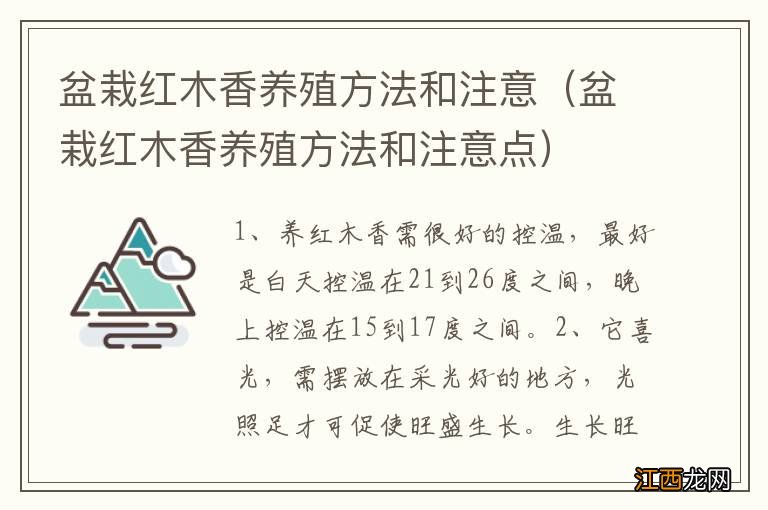 盆栽红木香养殖方法和注意（盆栽红木香养殖方法和注意点）

1、养红木香需很好的控温，最好是白天控温在21到26度之间，晚上控温在15到17度之间。2、它喜光，需摆放在采光好的地方，光照足才可促使旺盛生长。生长旺

江西龙网